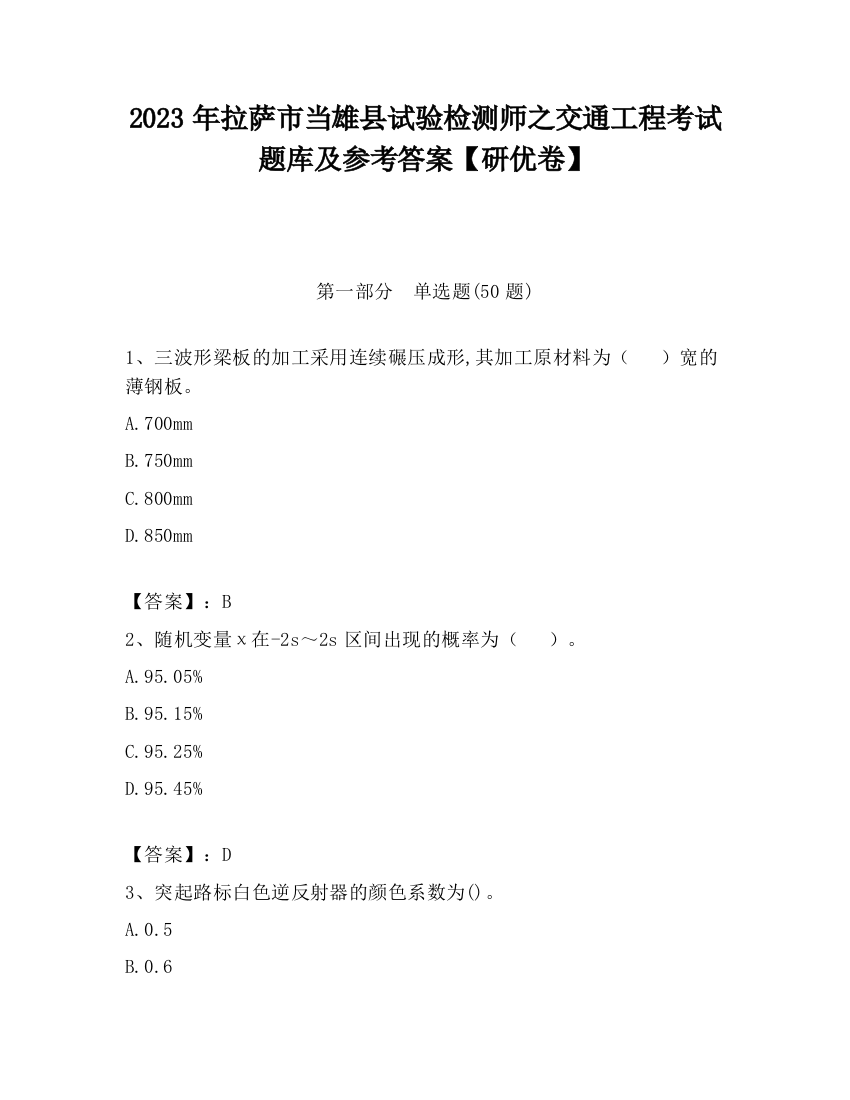 2023 年拉萨市当雄县试验检测师之交通工程考试题库及参考答案【研优卷】

第一部分　单选题(50 题)

1、三波形梁板的加工采用连续碾压成形,其加工原材料为（　　）宽的薄钢板。

A. 700mm

B. 750mm

C. 800mm

D. 850mm

【答案】：B

2、随机变量 x 在-2s～2s 区间出现的概率为（　　）。

A. 95.05%

B. 95.15%

C. 95.25%

D. 95.45%

【答案】：D

3、突起路标白色逆反射器的颜色系数为()。

A. 0.5

B. 0.6